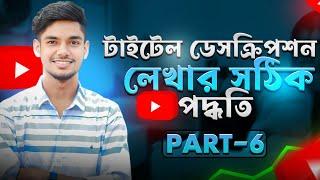 টাইটেল ডেসক্রিপশন
লেখার সঠিক
পদ্ধতি
PART-6